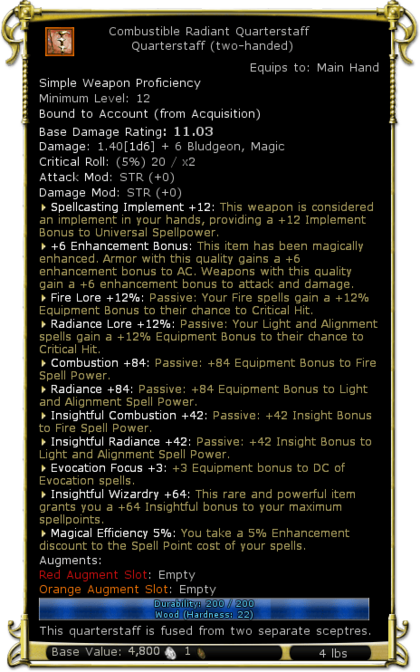 Combustible Radiant Quarterstaff
Quarterstaff (two-handed)

Equips to: Main Hand

Simple Weapon Proficiency
Minimum Level: 12
Bound to Account (from Acquisition)
Base Damage Rating: 11.03
Damage: 1.40[1d6] + 6 Bludgeon, Magic
Critical Roll: (5%) 20 / x2
Attack Mod: STR (+0)
Damage Mod: STR (+0)

Spellcasting Implement +12: This weapon is considered an implement in your hands, providing a +12 Implement Bonus to Universal Spellpower.

+6 Enhancement Bonus: This item has been magically enhanced. Armor with this quality gains a +6 enhancement bonus to AC. Weapons with this quality gain a +6 enhancement bonus to attack and damage.

Fire Lore +12%: Passive: Your Fire spells gain a +12% Equipment Bonus to their chance to Critical Hit.

Radiance Lore +12%: Passive: Your Light and Alignment spells gain a +12% Equipment Bonus to their chance to Critical Hit.

Combustion +84: Passive: +84 Equipment Bonus to Fire Spell Power.

Radiance +84: Passive: +84 Equipment Bonus to Light and Alignment Spell Power.

Insightful Combustion +42: Passive: +42 Insight Bonus to Fire Spell Power.

Insightful Radiance +42: Passive: +42 Insight Bonus to Light and Alignment Spell Power.

Evocation Focus +3: +3 Equipment bonus to DC of Evocation spells.

Insightful Wizardry +64: This rare and powerful item grants you a +64 Insightful bonus to your maximum spellpoints.

Magical Efficiency 5%: You take a 5% Enhancement discount to the Spell Point cost of your spells.

Augments:
Red Augment Slot: Empty
Orange Augment Slot: Empty

Durability: 200 / 200
Wood (Hardness: 22)

This quarterstaff is fused from two separate sceptres.

Base Value: 4,800 1 4 lbs